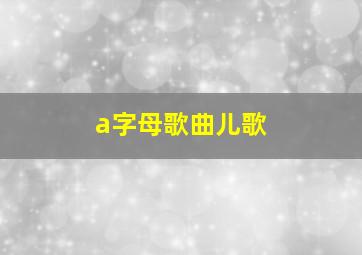 a字母歌曲儿歌